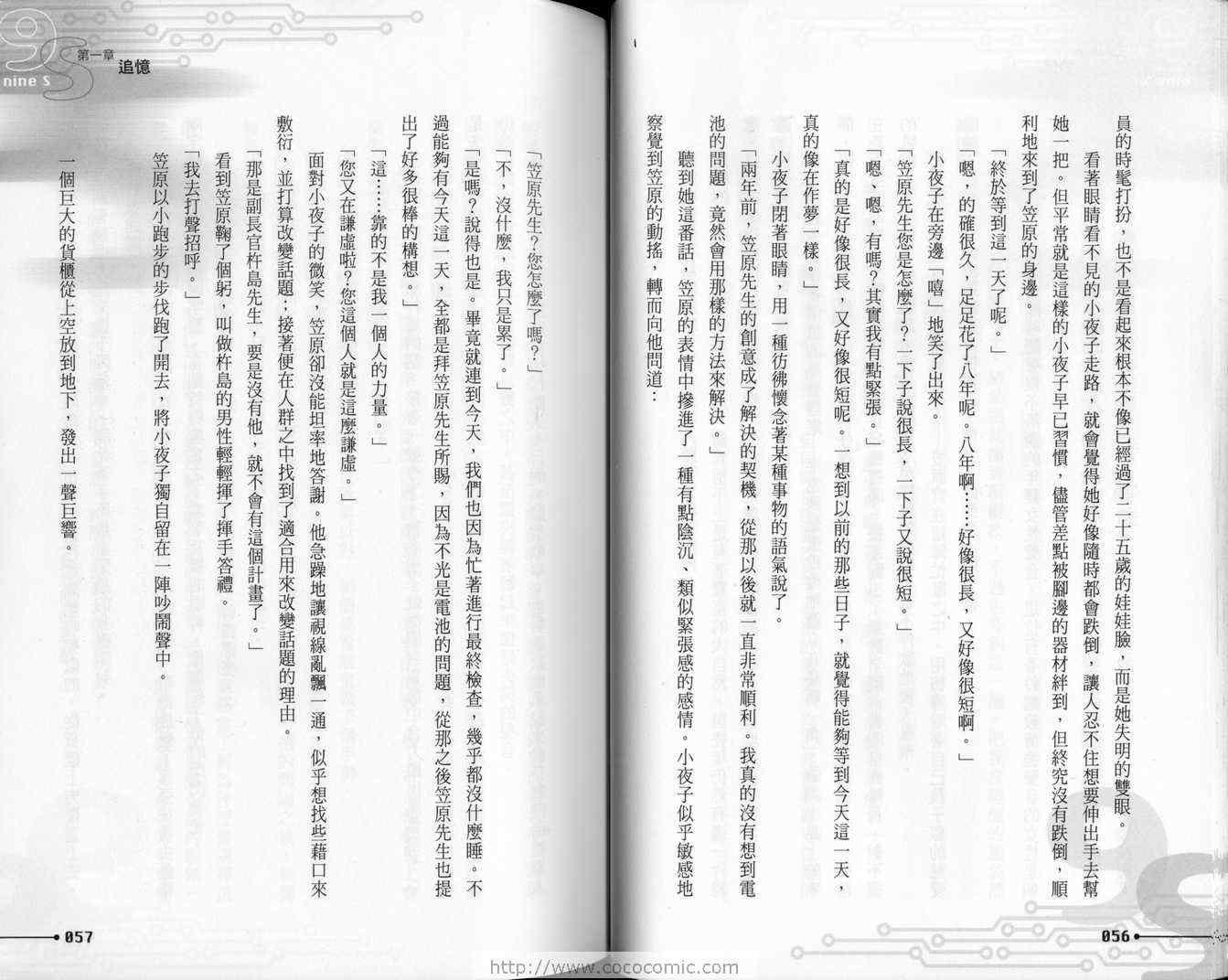 員的時髦打扮，也不是看起來根本不像已經過了二十五歲的娃娃臉，而是她失明的雙眼。

看著眼睛看不見的小夜子走路，就會覺得她好像隨時都會跌倒，讓人忍不住想要伸出手去幫她一把。但平常就是這樣的小夜子早已習慣，儘管差點被腳邊的器材絆到，但終究沒有跌倒，順利地來到了笠原的身邊。

「終於等到這一天了呢。」

「嗯，的確很久，足足花了八年呢。八年啊……好像很長，又好像很短啊。」

小夜子在旁邊「嘻」地笑了出來。

「笠原先生您是怎麼了？一下子說很長，一下子又說很短。」

「嗯、嗯，有嗎？其實我有點緊張。」

「真的是好像很長，又好像很短呢。一想到以前的那些日子，就覺得能夠等到今天這一天，真的像在作夢一樣。」

小夜子閉著眼睛，用一種彷彿懷念著某種事物的語氣說了。

「兩年前，笠原先生的創意成了解決的契機，從那以後就一直非常順利。我真的沒有想到電池的問題，竟然會用那樣的方法來解決。」

聽到她這番話，笠原的表情中摻進了一種有點陰沉、類似緊張感的感情。小夜子似乎敏感地察覺到笠原的動搖，轉而向他問道：

056

nine S 第一章 追憶

「笠原先生？您怎麼了嗎？」

「不，沒什麼，我只是累了。」

「是嗎？說得也是。畢竟就連到今天，我們也因為忙著進行最終檢查，幾乎都沒什麼睡。不過能夠有今天這一天，全都是拜笠原先生所賜，因為不光是電池的問題，從那之後笠原先生也提出了好多很棒的構想。」

「這……靠的不是我一個人的力量。」

「您又在謙虛啦？您這個人就是這麼謙虛。」

面對小夜子的微笑，笠原卻沒能坦率地答謝。他急躁地讓視線亂飄一通，似乎想找些藉口來敷衍，並打算改變話題；接著便在人群之中找到了適合用來改變話題的理由。

「那是副長官杵島先生，要是沒有他，就不會有這個計畫了。」

看到笠原鞠了個躬，叫做杵島的男性輕輕揮了揮手答禮。

「我去打聲招呼。」

笠原以小跑步的步伐跑了開去，將小夜子獨自留在一陣吵鬧聲中。

一個巨大的貨櫃從上空放到地下，發出一聲巨響。

057

http://www.cococomic.com